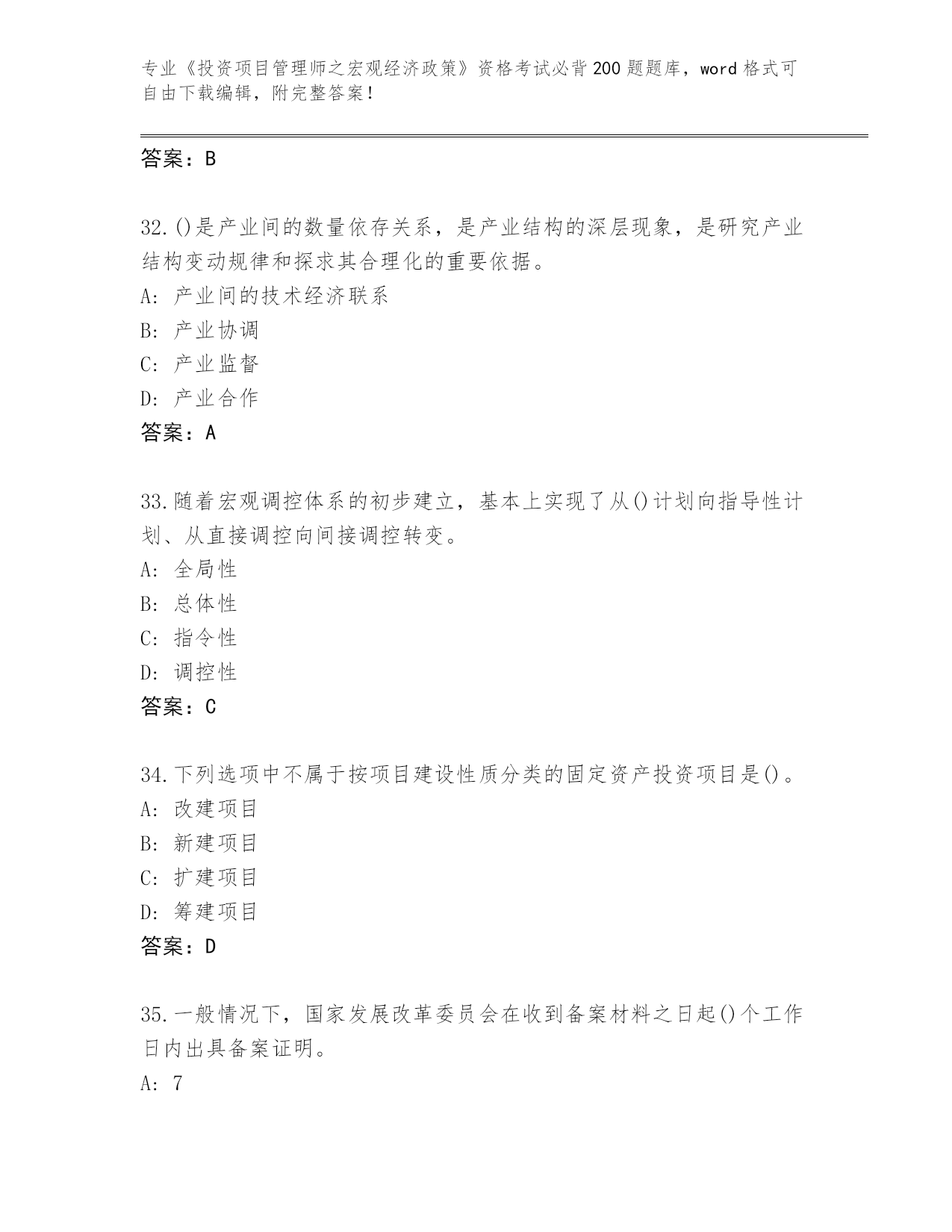 专业《投资项目管理师之宏观经济政策》资格考试必背200题题库，word格式可自由下载编辑，附完整答案！

答案：B

32.()是产业间的数量依存关系，是产业结构的深层现象，是研究产业结构变动规律和探求其合理化的重要依据。
A: 产业间的技术经济联系
B: 产业协调
C: 产业监督
D: 产业合作
答案：A

33.随着宏观调控体系的初步建立，基本上实现了从()计划向指导性计划、从直接调控向间接调控转变。
A: 全局性
B: 总体性
C: 指令性
D: 调控性
答案：C

34.下列选项中不属于按项目建设性质分类的固定资产投资项目是()。
A: 改建项目
B: 新建项目
C: 扩建项目
D: 筹建项目
答案：D

35.一般情况下，国家发展改革委员会在收到备案材料之日起()个工作日内出具备案证明。
A: 7